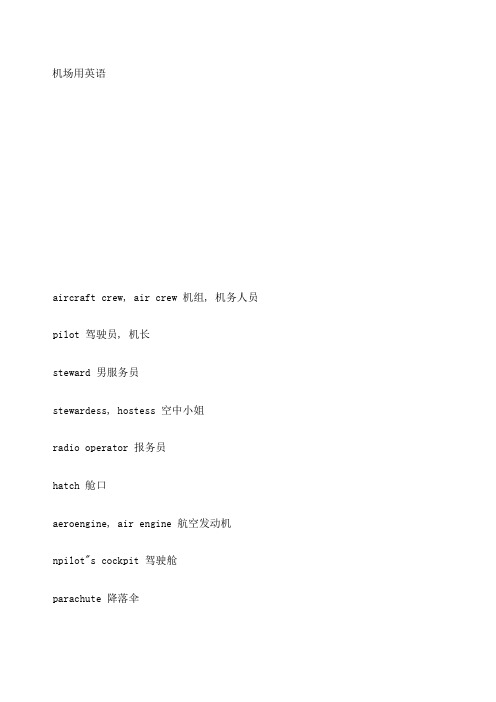 机场用英语

aircraft crew, air crew 机组, 机务人员

pilot 驾驶员, 机长

steward 男服务员

stewardess, hostess 空中小姐

radio operator 报务员

hatch 舱口

aeroengine, air engine 航空发动机

npilot"s cockpit 驾驶舱

parachute 降落伞